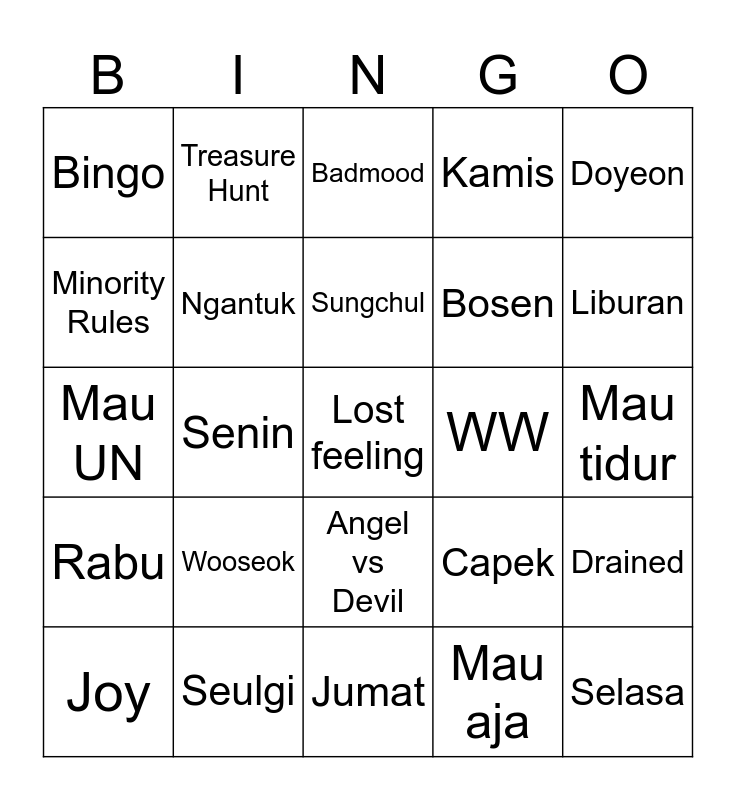 | B | I | N | G | O |
|---|---|---|---|---|
| Bingo | Treasure Hunt | Badmood | Kamis | Doyeon |
| Minority Rules | Ngantuk | Sungchul | Bosen | Liburan |
| Mau UN | Senin | Lost feeling | WW | Mau tidur |
| Rabu | Wooseok | Angel vs Devil | Capek | Drained |
| Joy | Seulgi | Jumat | Mau aja | Selasa |